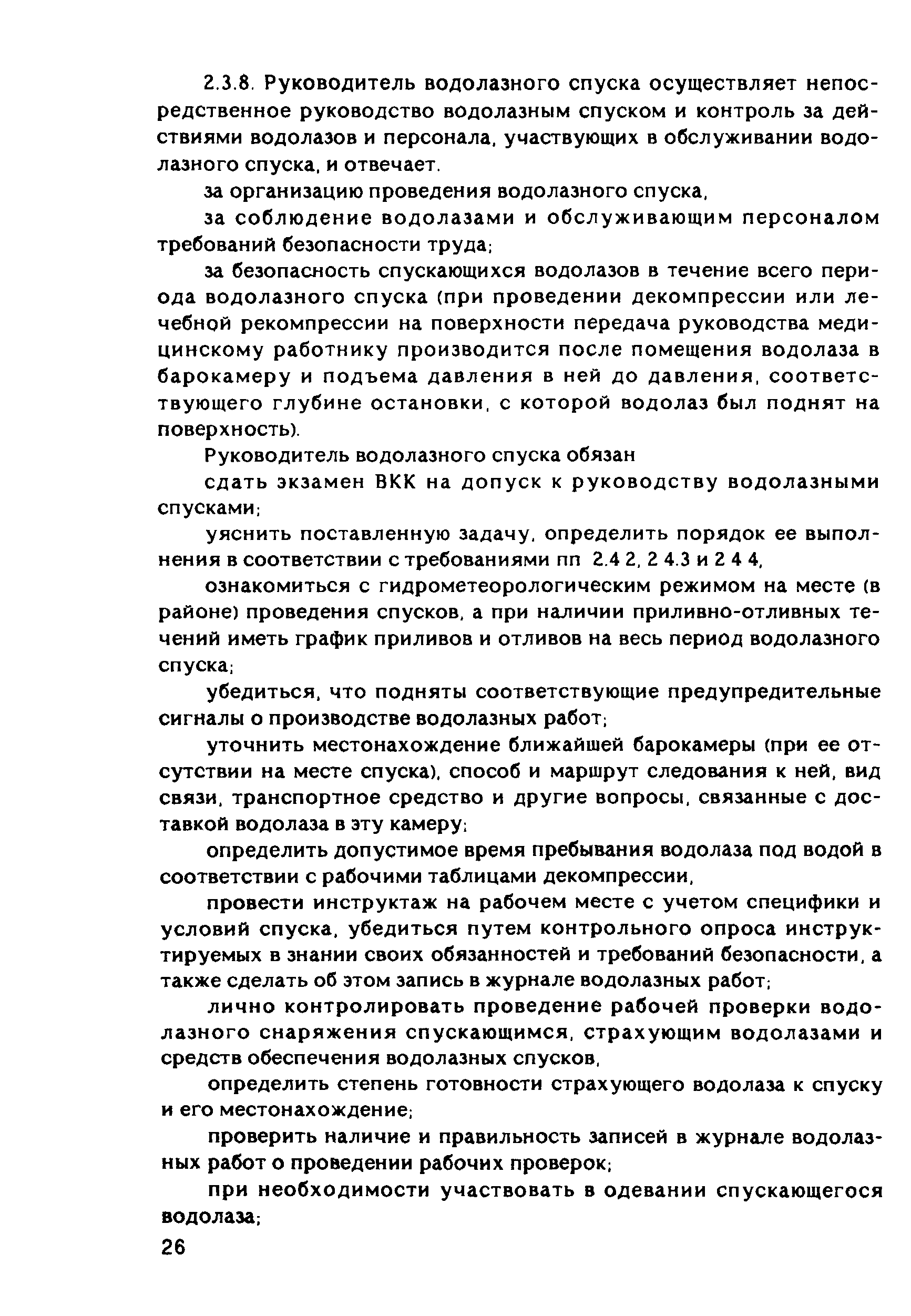 2.3.8. Руководитель водолазного спуска осуществляет непосредственное руководство водолазным спуском и контроль за действиями водолазов и персонала, участвующих в обслуживании водолазного спуска, и отвечает.

за организацию проведения водолазного спуска,

за соблюдение водолазами и обслуживающим персоналом требований безопасности труда;

за безопасность спускающихся водолазов в течение всего периода водолазного спуска (при проведении декомпрессии или лечебной рекомпрессии на поверхности передача руководства медицинскому работнику производится после помещения водолаза в барокамеру и подъема давления в ней до давления, соответствующего глубине остановки, с которой водолаз был поднят на поверхность).

Руководитель водолазного спуска обязан

сдать экзамен ВКК на допуск к руководству водолазными спусками;

уяснить поставленную задачу, определить порядок ее выполнения в соответствии с требованиями пп 2.4 2, 2 4.3 и 2 4 4,

ознакомиться с гидрометеорологическим режимом на месте (в районе) проведения спусков, а при наличии приливно-отливных течений иметь график приливов и отливов на весь период водолазного спуска;

убедиться, что подняты соответствующие предупредительные сигналы о производстве водолазных работ;

уточнить местонахождение ближайшей барокамеры (при ее отсутствии на месте спуска), способ и маршрут следования к ней, вид связи, транспортное средство и другие вопросы, связанные с доставкой водолаза в эту камеру;

определить допустимое время пребывания водолаза под водой в соответствии с рабочими таблицами декомпрессии,

провести инструктаж на рабочем месте с учетом специфики и условий спуска, убедиться путем контрольного опроса инструктируемых в знании своих обязанностей и требований безопасности, а также сделать об этом запись в журнале водолазных работ;

лично контролировать проведение рабочей проверки водолазного снаряжения спускающимся, страхующим водолазами и средств обеспечения водолазных спусков,

определить степень готовности страхующего водолаза к спуску и его местонахождение;

проверить наличие и правильность записей в журнале водолазных работ о проведении рабочих проверок;

при необходимости участвовать в одевании спускающегося водолаза;

26